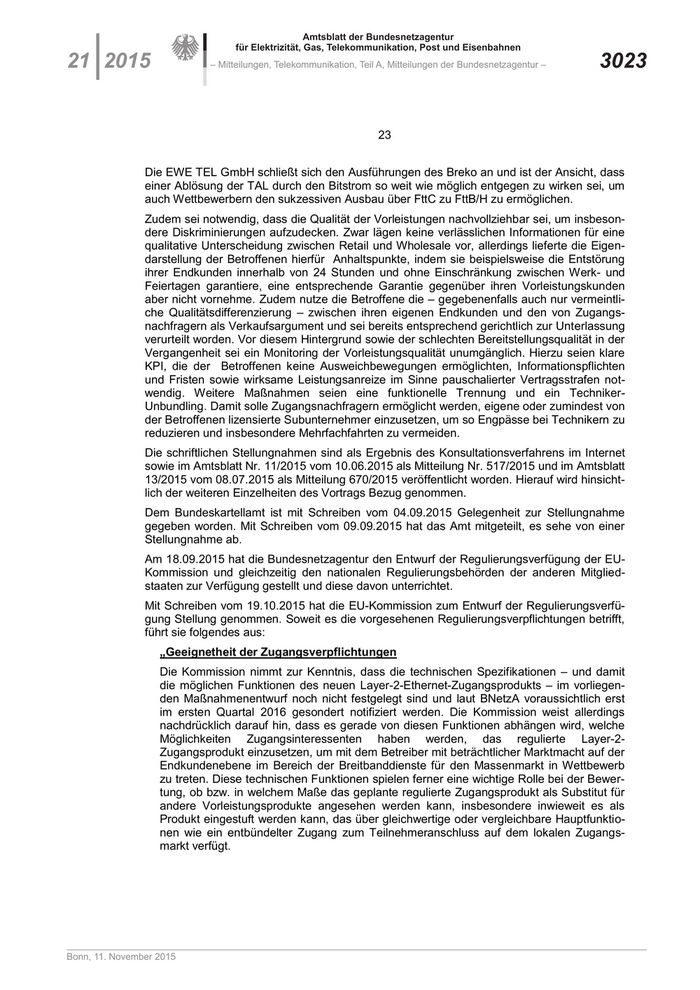 21 2015

Amtsblatt der Bundesnetzagentur für Elektrizität, Gas, Telekommunikation, Post und Eisenbahnen

– Mitteilungen, Telekommunikation, Teil A, Mitteilungen der Bundesnetzagentur –

3023

23

Die EWE TEL GmbH schließt sich den Ausführungen des Breko an und ist der Ansicht, dass einer Ablösung der TAL durch den Bitstrom so weit wie möglich entgegen zu wirken sei, um auch Wettbewerbern den sukzessiven Ausbau über FttC zu FttB/H zu ermöglichen.

Zudem sei notwendig, dass die Qualität der Vorleistungen nachvollziehbar sei, um insbesondere Diskriminierungen aufzudecken. Zwar lägen keine verlässlichen Informationen für eine qualitative Unterscheidung zwischen Retail und Wholesale vor, allerdings lieferte die Eigendarstellung der Betroffenen hierfür Anhaltspunkte, indem sie beispielsweise die Entstörung ihrer Endkunden innerhalb von 24 Stunden und ohne Einschränkung zwischen Werk- und Feiertagen garantiere, eine entsprechende Garantie gegenüber ihren Vorleistungskunden aber nicht vornehme. Zudem nutze die Betroffene die – gegebenenfalls auch nur vermeintliche Qualitätsdifferenzierung – zwischen ihren eigenen Endkunden und den von Zugangsnachfragern als Verkaufsargument und sei bereits entsprechend gerichtlich zur Unterlassung verurteilt worden. Vor diesem Hintergrund sowie der schlechten Bereitstellungsqualität in der Vergangenheit sei ein Monitoring der Vorleistungsqualität unumgänglich. Hierzu seien klare KPI, die der Betroffenen keine Ausweichbewegungen ermöglichten, Informationspflichten und Fristen sowie wirksame Leistungsanreize im Sinne pauschalierter Vertragsstrafen notwendig. Weitere Maßnahmen seien eine funktionelle Trennung und ein Techniker-Unbundling. Damit solle Zugangsnachfragern ermöglicht werden, eigene oder zumindest von der Betroffenen lizensierte Subunternehmer einzusetzen, um so Engpässe bei Technikern zu reduzieren und insbesondere Mehrfachfahrten zu vermeiden.

Die schriftlichen Stellungnahmen sind als Ergebnis des Konsultationsverfahrens im Internet sowie im Amtsblatt Nr. 11/2015 vom 10.06.2015 als Mitteilung Nr. 517/2015 und im Amtsblatt 13/2015 vom 08.07.2015 als Mitteilung 670/2015 veröffentlicht worden. Hierauf wird hinsichtlich der weiteren Einzelheiten des Vortrags Bezug genommen.

Dem Bundeskartellamt ist mit Schreiben vom 04.09.2015 Gelegenheit zur Stellungnahme gegeben worden. Mit Schreiben vom 09.09.2015 hat das Amt mitgeteilt, es sehe von einer Stellungnahme ab.

Am 18.09.2015 hat die Bundesnetzagentur den Entwurf der Regulierungsverfügung der EU-Kommission und gleichzeitig den nationalen Regulierungsbehörden der anderen Mitgliedstaaten zur Verfügung gestellt und diese davon unterrichtet.

Mit Schreiben vom 19.10.2015 hat die EU-Kommission zum Entwurf der Regulierungsverfügung Stellung genommen. Soweit es die vorgesehenen Regulierungsverpflichtungen betrifft, führt sie folgendes aus:

„Geeignetheit der Zugangsverpflichtungen

Die Kommission nimmt zur Kenntnis, dass die technischen Spezifikationen – und damit die möglichen Funktionen des neuen Layer-2-Ethernet-Zugangsprodukts – im vorliegenden Maßnahmenentwurf noch nicht festgelegt sind und laut BNetzA voraussichtlich erst im ersten Quartal 2016 gesondert notifiziert werden. Die Kommission weist allerdings nachdrücklich darauf hin, dass es gerade von diesen Funktionen abhängen wird, welche Möglichkeiten Zugangsinteressenten haben werden, das regulierte Layer-2-Zugangsprodukt einzusetzen, um mit dem Betreiber mit beträchtlicher Marktmacht auf der Endkundenebene im Bereich der Breitbanddienste für den Massenmarkt in Wettbewerb zu treten. Diese technischen Funktionen spielen ferner eine wichtige Rolle bei der Bewertung, ob bzw. in welchem Maße das geplante regulierte Zugangsprodukt als Substitut für andere Vorleistungsprodukte angesehen werden kann, insbesondere inwieweit es als Produkt eingestuft werden kann, das über gleichwertige oder vergleichbare Hauptfunktionen wie ein entbündelter Zugang zum Teilnehmeranschluss auf dem lokalen Zugangsmarkt verfügt.

Bonn, 11. November 2015